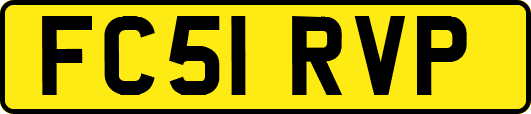 FC51 RVP